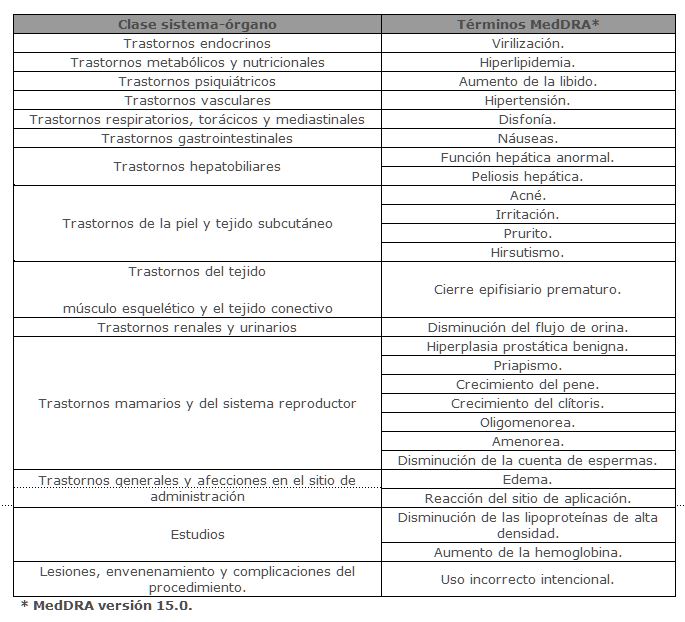 | Clase sistema-órgano | Términos MedDRA* |
|---|---|
| Trastornos endocrinos | Virilización. |
| Trastornos metabólicos y nutricionales | Hiperlipidemia. |
| Trastornos psiquiátricos | Aumento de la libido. |
| Trastornos vasculares | Hipertensión. |
| Trastornos respiratorios, torácicos y mediastinales | Disfonía. |
| Trastornos gastrointestinales | Náuseas. |
| Trastornos hepatobiliares | Función hepática anormal. |
| | Peliosis hepática. |
| Trastornos de la piel y tejido subcutáneo | Acné. |
| | Irritación. |
| | Prurito. |
| | Hirsutismo. |
| Trastornos del tejido músculo esquelético y el tejido conectivo | Cierre epifisiario prematuro. |
| Trastornos renales y urinarios | Disminución del flujo de orina. |
| Trastornos mamarios y del sistema reproductor | Hiperplasia prostática benigna. |
| | Priapismo. |
| | Crecimiento del pene. |
| | Crecimiento del clítoris. |
| | Oligomenorea. |
| | Amenorea. |
| | Disminución de la cuenta de espermas. |
| Trastornos generales y afecciones en el sitio de administración | Edema. |
| | Reacción del sitio de aplicación. |
| Estudios | Disminución de las lipoproteínas de alta densidad. |
| | Aumento de la hemoglobina. |
| Lesiones, envenenamiento y complicaciones del procedimiento. | Uso incorrecto intencional. |

* MedDRA versión 15.0.